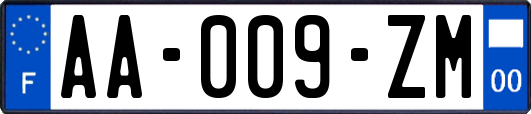 F

AA-009-ZM

00